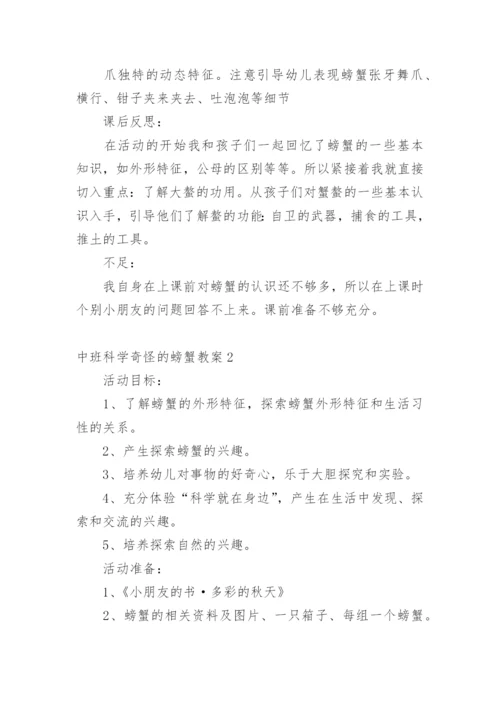 爪独特的动态特征。注意引导幼儿表现螃蟹张牙舞爪、横行、钳子夹来夹去、吐泡泡等细节

课后反思：

在活动的开始我和孩子们一起回忆了螃蟹的一些基本知识，如外形特征，公母的区别等等。所以紧接着我就直接切入重点：了解大螯的功用。从孩子们对蟹螯的一些基本认识入手，引导他们了解螯的功能：自卫的武器，捕食的工具，推土的工具。

不足：

我自身在上课前对螃蟹的认识还不够多，所以在上课时个别小朋友的问题回答不上来。课前准备不够充分。

中班科学奇怪的螃蟹教案2

活动目标：

1、了解螃蟹的外形特征，探索螃蟹外形特征和生活习性的关系。

2、产生探索螃蟹的兴趣。

3、培养幼儿对事物的好奇心，乐于大胆探究和实验。

4、充分体验“科学就在身边”，产生在生活中发现、探索和交流的兴趣。

5、培养探索自然的兴趣。

活动准备：

1、《小朋友的书·多彩的秋天》

2、螃蟹的相关资料及图片、一只箱子、每组一个螃蟹。